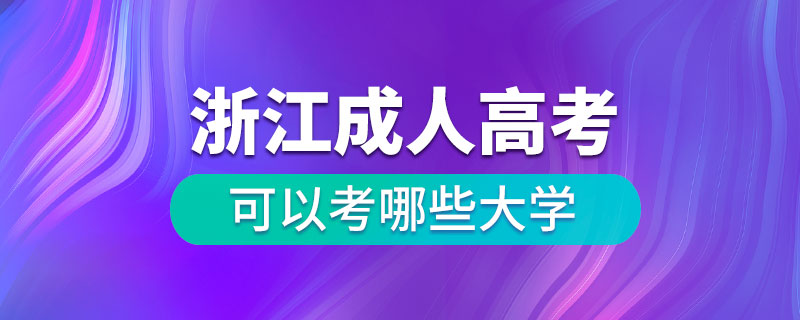 浙江成人高考

可以考哪些大学